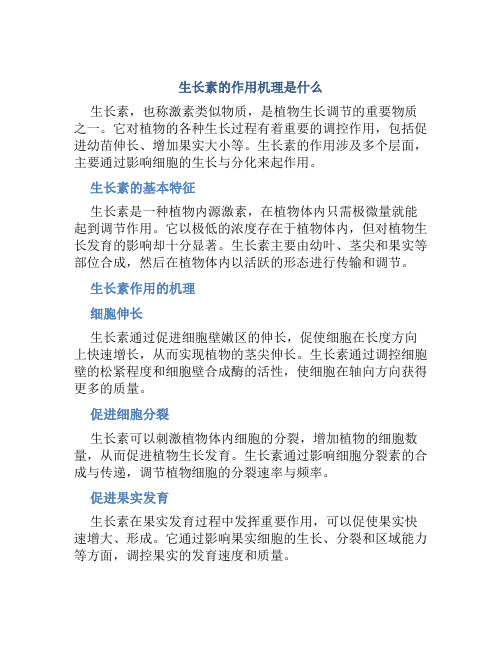 生长素的作用机理是什么

生长素，也称激素类似物质，是植物生长调节的重要物质之一。它对植物的各种生长过程有着重要的调控作用，包括促进幼苗伸长、增加果实大小等。生长素的作用涉及多个层面，主要通过影响细胞的生长与分化来起作用。

生长素的基本特征

生长素是一种植物内源激素，在植物体内只需极微量就能起到调节作用。它以极低的浓度存在于植物体内，但对植物生长发育的影响却十分显著。生长素主要由幼叶、茎尖和果实等部位合成，然后在植物体内以活跃的形态进行传输和调节。

生长素作用的机理

细胞伸长

生长素通过促进细胞壁嫩区的伸长，促使细胞在长度方向上快速增长，从而实现植物的茎尖伸长。生长素通过调控细胞壁的松紧程度和细胞壁合成酶的活性，使细胞在轴向方向获得更多的质量。

促进细胞分裂

生长素可以刺激植物体内细胞的分裂，增加植物的细胞数量，从而促进植物生长发育。生长素通过影响细胞分裂素的合成与传递，调节植物细胞的分裂速率与频率。

促进果实发育

生长素在果实发育过程中发挥重要作用，可以促使果实快速增大、形成。它通过影响果实细胞的生长、分裂和区域能力等方面，调控果实的发育速度和质量。